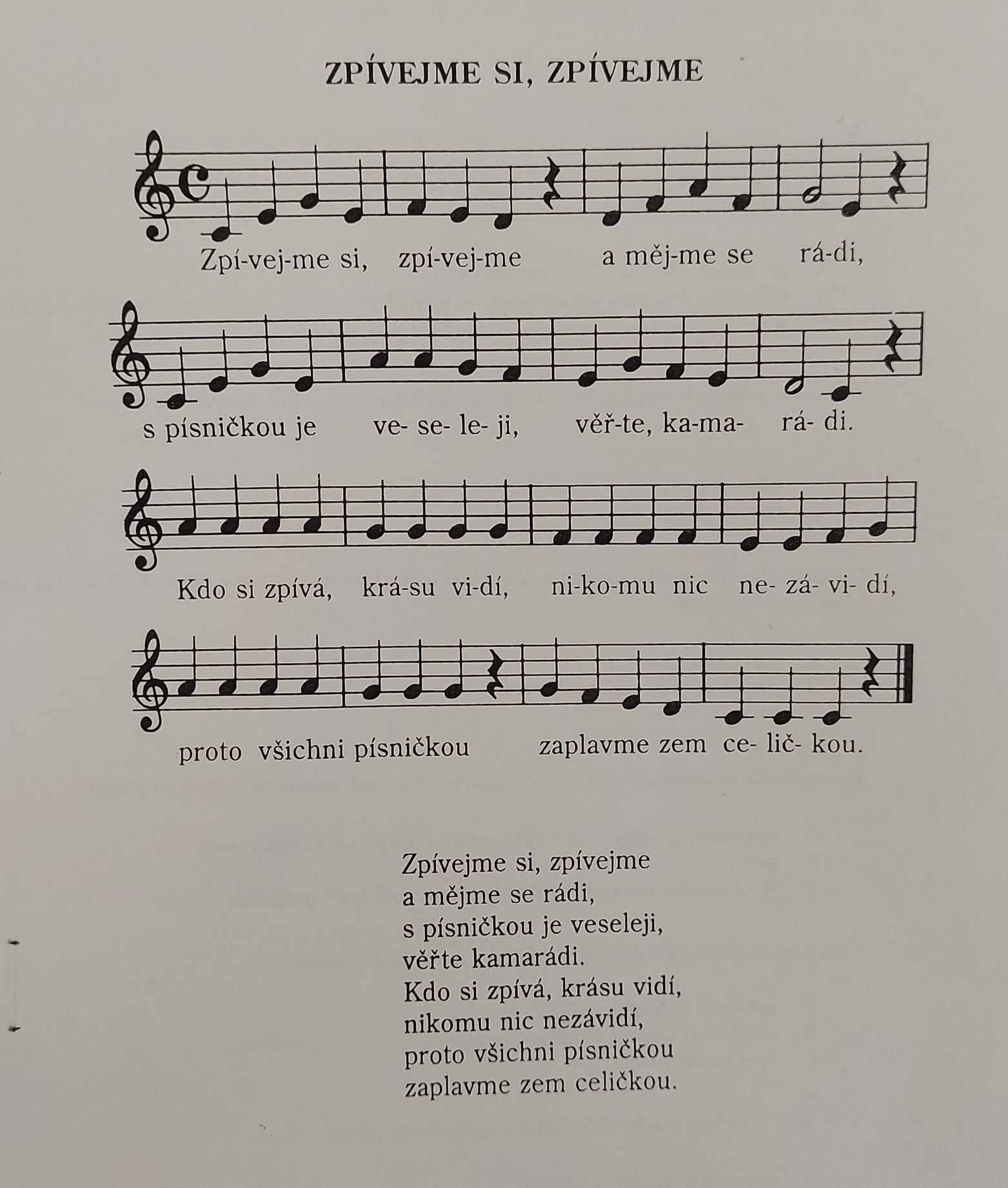 ZPÍVEJME SI, ZPÍVEJME

Zpí-vej-me si, zpí-vej-me a měj-me se rá-di,

s písničkou je ve- se- le- ji, věř-te, ka-ma- rá- di.

Kdo si zpívá, krá-su vi-dí, ni-ko-mu nic ne- zá- vi- dí,

proto všichni písničkou zaplavme zem ce- lič- kou.

Zpívejme si, zpívejme
a mějme se rádi,
s písničkou je veseleji,
věřte kamarádi.
Kdo si zpívá, krásu vidí,
nikomu nic nezávidí,
proto všichni písničkou
zaplavme zem celičkou.